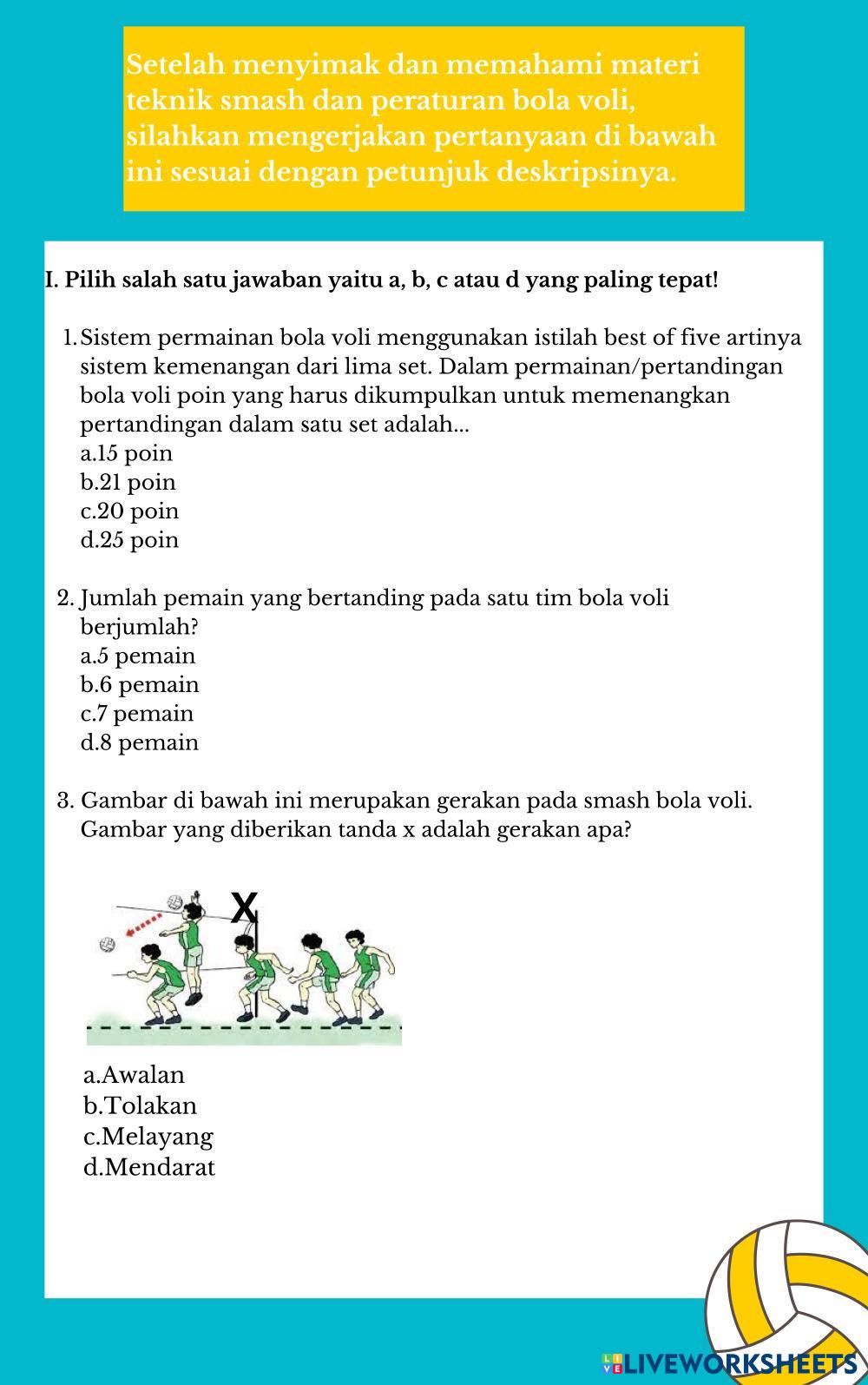 Setelah menyimak dan memahami materi teknik smash dan peraturan bola voli, silahkan mengerjakan pertanyaan di bawah ini sesuai dengan petunjuk deskripsinya.

I. Pilih salah satu jawaban yaitu a, b, c atau d yang paling tepat!

1. Sistem permainan bola voli menggunakan istilah best of five artinya sistem kemenangan dari lima set. Dalam permainan/pertandingan bola voli poin yang harus dikumpulkan untuk memenangkan pertandingan dalam satu set adalah...
a.15 poin
b.21 poin
c.20 poin
d.25 poin

2. Jumlah pemain yang bertanding pada satu tim bola voli berjumlah?
a.5 pemain
b.6 pemain
c.7 pemain
d.8 pemain

3. Gambar di bawah ini merupakan gerakan pada smash bola voli. Gambar yang diberikan tanda x adalah gerakan apa?

X

a.Awalan
b.Tolakan
c.Melayang
d.Mendarat

LIVEWORKSHEETS